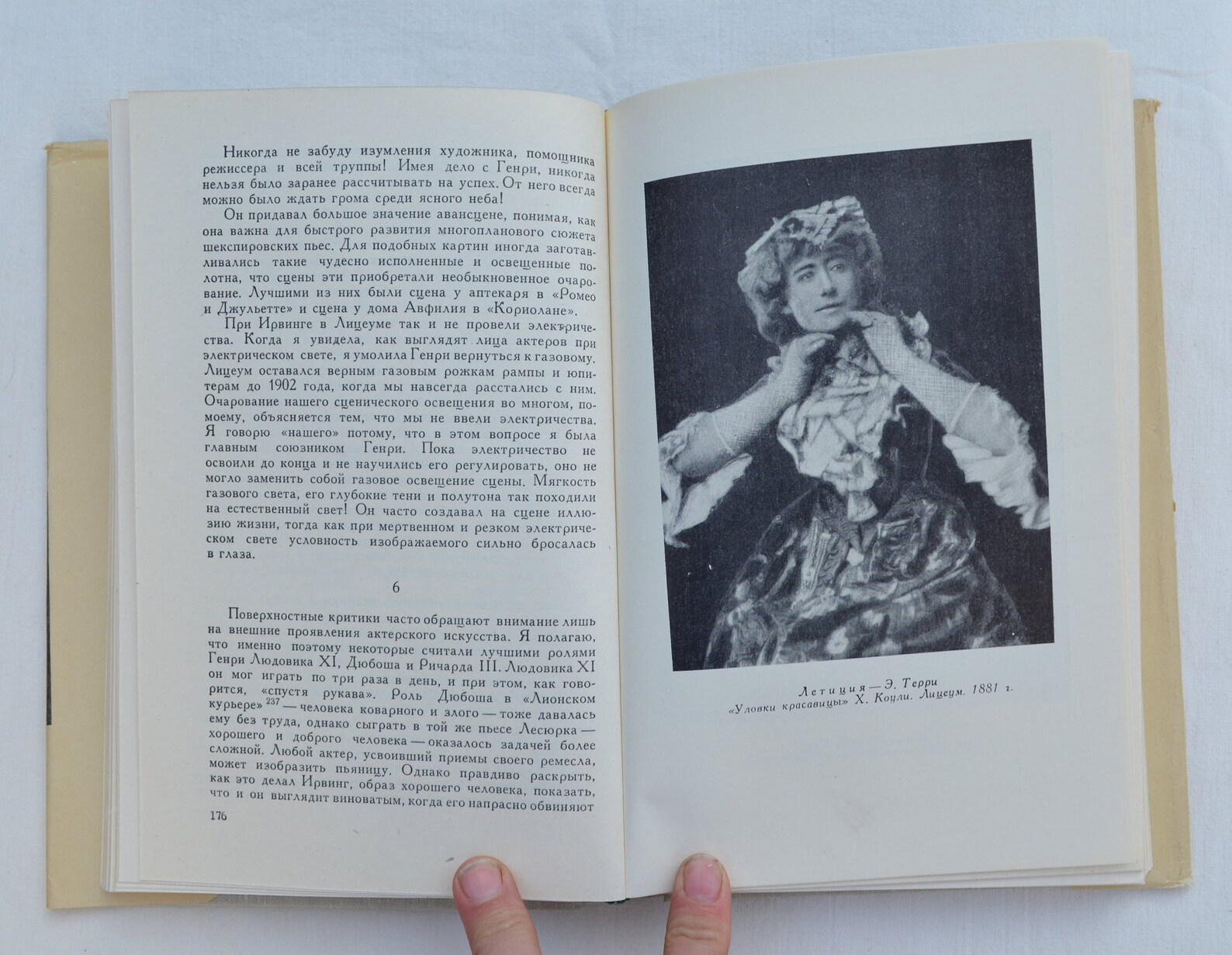 Никогда не забуду изумления художника, помощника режиссера и всей труппы! Имея дело с Генри, никогда нельзя было заранее рассчитывать на успех. От него всегда можно было ждать грома среди ясного неба!

Он придавал большое значение авансцене, понимая, как она важна для быстрого развития многопланового сюжета шекспировских пьес. Для подобных картин иногда заготавливались такие чудесно исполненные и освещенные полотна, что сцены эти приобретали необыкновенное очарование. Лучшими из них были сцена у аптекаря в «Ромео и Джульетте» и сцена у дома Авфилия в «Кориолане».

При Ирвинге в Лицеуме так и не провели электричества. Когда я увидела, как выглядят лица актеров при электрическом свете, я умолила Генри вернуться к газовому. Лицеум оставался верным газовым рожкам рампы и юпитерам до 1902 года, когда мы навсегда расстались с ним. Очарование нашего сценического освещения во многом, помоему, объясняется тем, что мы не ввели электричества. Я говорю «нашего» потому, что в этом вопросе я была главным союзником Генри. Пока электричество не освоили до конца и не научились его регулировать, оно не могло заменить собой газовое освещение сцены. Мягкость газового света, его глубокие тени и полутона так походили на естественный свет! Он часто создавал на сцене иллюзию жизни, тогда как при мертвенном и резком электрическом свете условность изображаемого сильно бросалась в глаза.

6

Поверхностные критики часто обращают внимание лишь на внешние проявления актерского искусства. Я полагаю, что именно поэтому некоторые считали лучшими ролями Генри Людовика XI, Дюбоша и Ричарда III. Людовика XI он мог играть по три раза в день, и при этом, как говорится, «спустя рукава». Роль Дюбоша в «Лионском курьере» $^{237}$ — человека коварного и злого — тоже давалась ему без труда, однако сыграть в той же пьесе Лесюрка — хорошего и доброго человека — оказалось задачей более сложной. Любой актер, усвоивший приемы своего ремесла, может изобразить пьяницу. Однако правдиво раскрыть, как это делал Ирвинг, образ хорошего человека, показать, что и он выглядит виноватым, когда его напрасно обвиняют

176

Летиция — Э. Терри
«Уловки красавицы» Х. Коули. Лицеум. 1881 г.